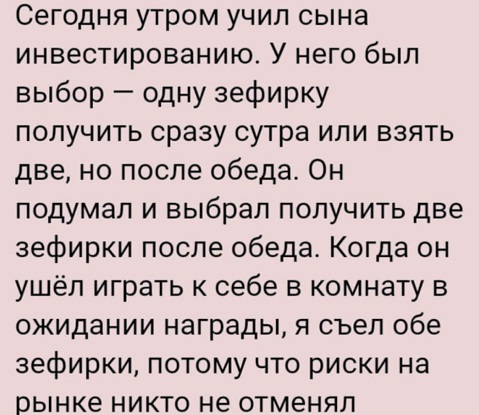 Сегодня утром учил сына инвестированию. У него был выбор — одну зефирку получить сразу сутра или взять две, но после обеда. Он подумал и выбрал получить две зефирки после обеда. Когда он ушёл играть к себе в комнату в ожидании награды, я съел обе зефирки, потому что риски на рынке никто не отменял